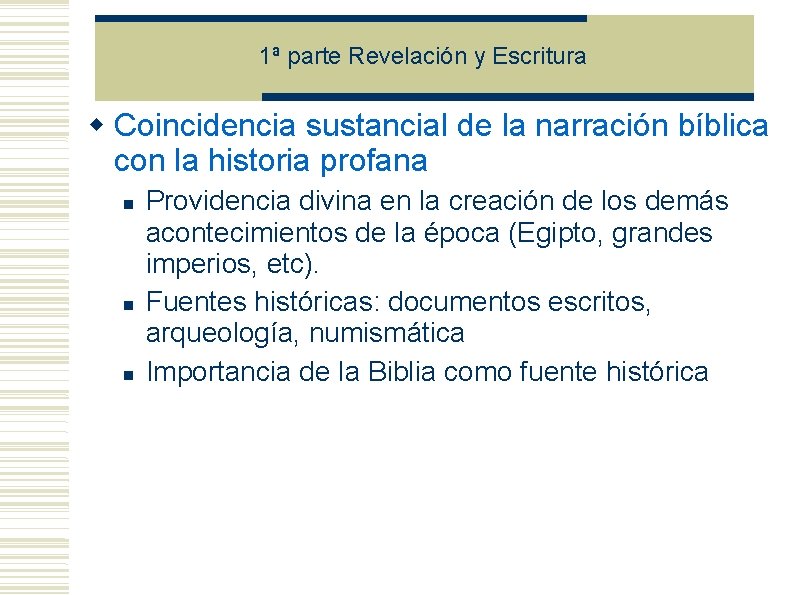 1ª parte Revelación y Escritura

Coincidencia sustancial de la narración bíblica con la historia profana

Providencia divina en la creación de los demás acontecimientos de la época (Egipto, grandes imperios, etc).

Fuentes históricas: documentos escritos, arqueología, numismática

Importancia de la Biblia como fuente histórica